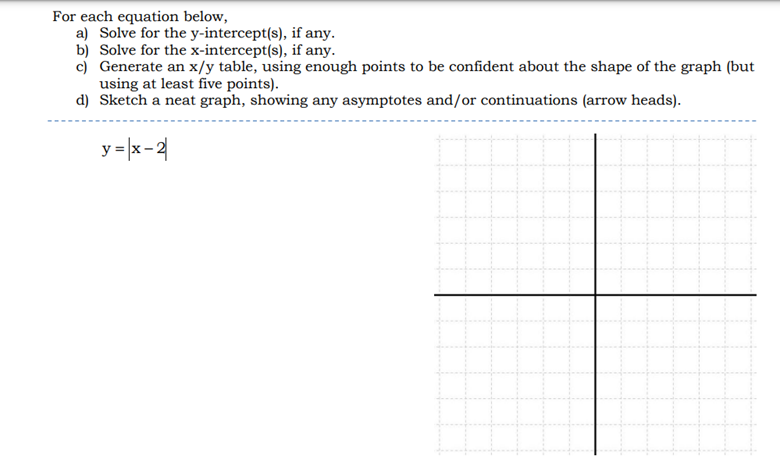 For each equation below,

a) Solve for the y-intercept(s), if any.
b) Solve for the x-intercept(s), if any.
c) Generate an x/y table, using enough points to be confident about the shape of the graph (but using at least five points).
d) Sketch a neat graph, showing any asymptotes and/or continuations (arrow heads).

$y = |x - 2|$